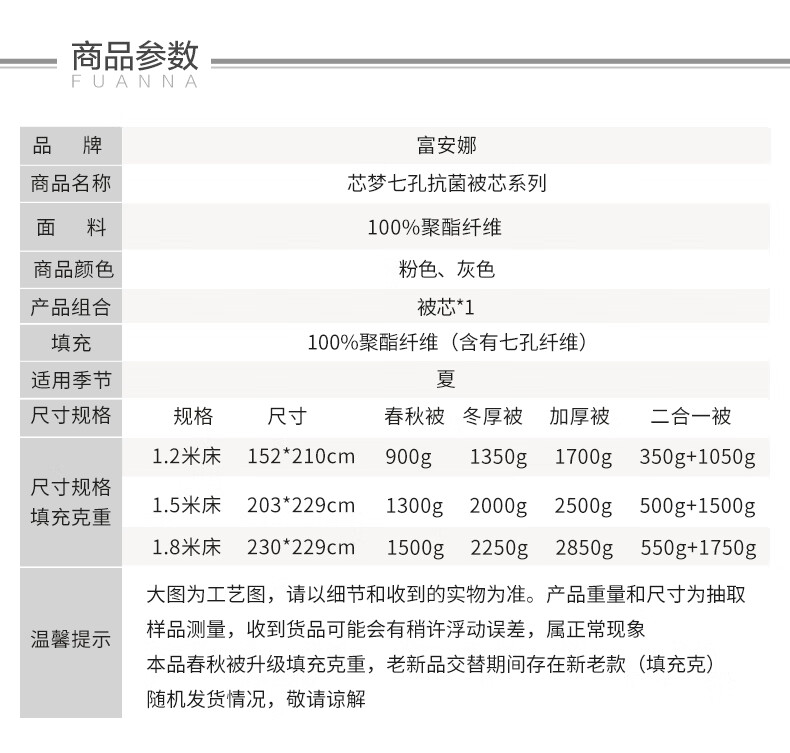 商品参数
FUANNA

| 品　牌 | 富安娜 |
|---|---|
| 商品名称 | 芯梦七孔抗菌被芯系列 |
| 面　料 | 100%聚酯纤维 |
| 商品颜色 | 粉色、灰色 |
| 产品组合 | 被芯*1 |
| 填充 | 100%聚酯纤维（含有七孔纤维） |
| 适用季节 | 夏 |

| 尺寸规格 | 规格 | 尺寸 | 春秋被 | 冬厚被 | 加厚被 | 二合一被 |
|---|---|---|---|---|---|---|
| 尺寸规格 填充克重 | 1.2米床 | 152*210cm | 900g | 1350g | 1700g | 350g+1050g |
| | 1.5米床 | 203*229cm | 1300g | 2000g | 2500g | 500g+1500g |
| | 1.8米床 | 230*229cm | 1500g | 2250g | 2850g | 550g+1750g |

温馨提示

大图为工艺图，请以细节和收到的实物为准。产品重量和尺寸为抽取样品测量，收到货品可能会有稍许浮动误差，属正常现象
本品春秋被升级填充克重，老新品交替期间存在新老款（填充克）随机发货情况，敬请谅解